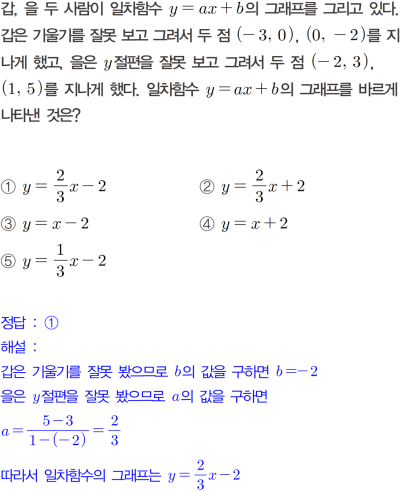 갑, 을 두 사람이 일차함수 $y=ax+b$의 그래프를 그리고 있다. 갑은 기울기를 잘못 보고 그려서 두 점 $(-3, 0)$, $(0, -2)$를 지나게 했고, 을은 $y$절편을 잘못 보고 그려서 두 점 $(-2, 3)$, $(1, 5)$를 지나게 했다. 일차함수 $y=ax+b$의 그래프를 바르게 나타낸 것은?

① $y=\frac{2}{3}x-2$
② $y=\frac{2}{3}x+2$
③ $y=x-2$
④ $y=x+2$
⑤ $y=\frac{1}{3}x-2$

정답 : ①
해설 :
갑은 기울기를 잘못 봤으므로 $b$의 값을 구하면 $b=-2$
을은 $y$절편을 잘못 봤으므로 $a$의 값을 구하면
$a=\frac{5-3}{1-(-2)}=\frac{2}{3}$
따라서 일차함수의 그래프는 $y=\frac{2}{3}x-2$